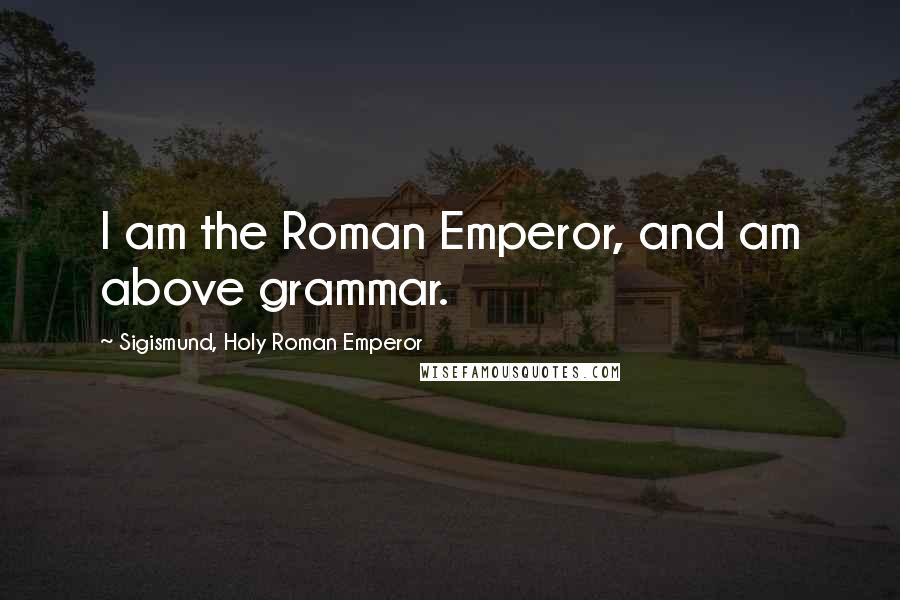 I am the Roman Emperor, and am above grammar.

~ Sigismund, Holy Roman Emperor

WISEFAMOUSQUOTES.COM